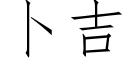 卜吉